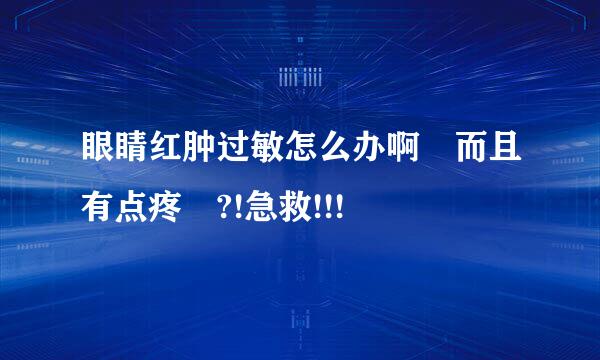 眼睛红肿过敏怎么办啊　而且有点疼　?!急救!!!